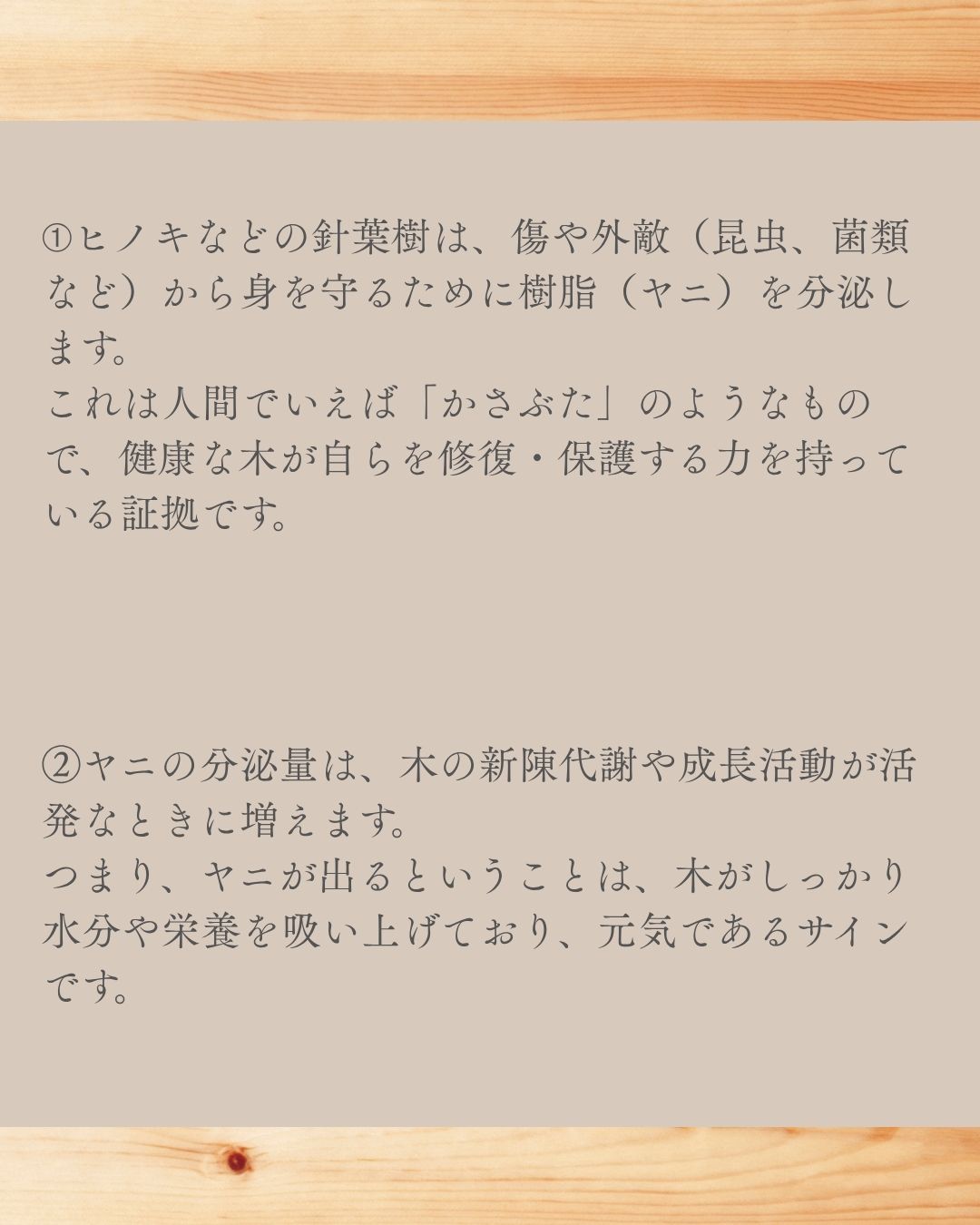 ①ヒノキなどの針葉樹は、傷や外敵（昆虫、菌類など）から身を守るために樹脂（ヤニ）を分泌します。
これは人間でいえば「かさぶた」のようなもので、健康な木が自らを修復・保護する力を持っている証拠です。

②ヤニの分泌量は、木の新陳代謝や成長活動が活発なときに増えます。
つまり、ヤニが出るということは、木がしっかり水分や栄養を吸い上げており、元気であるサインです。